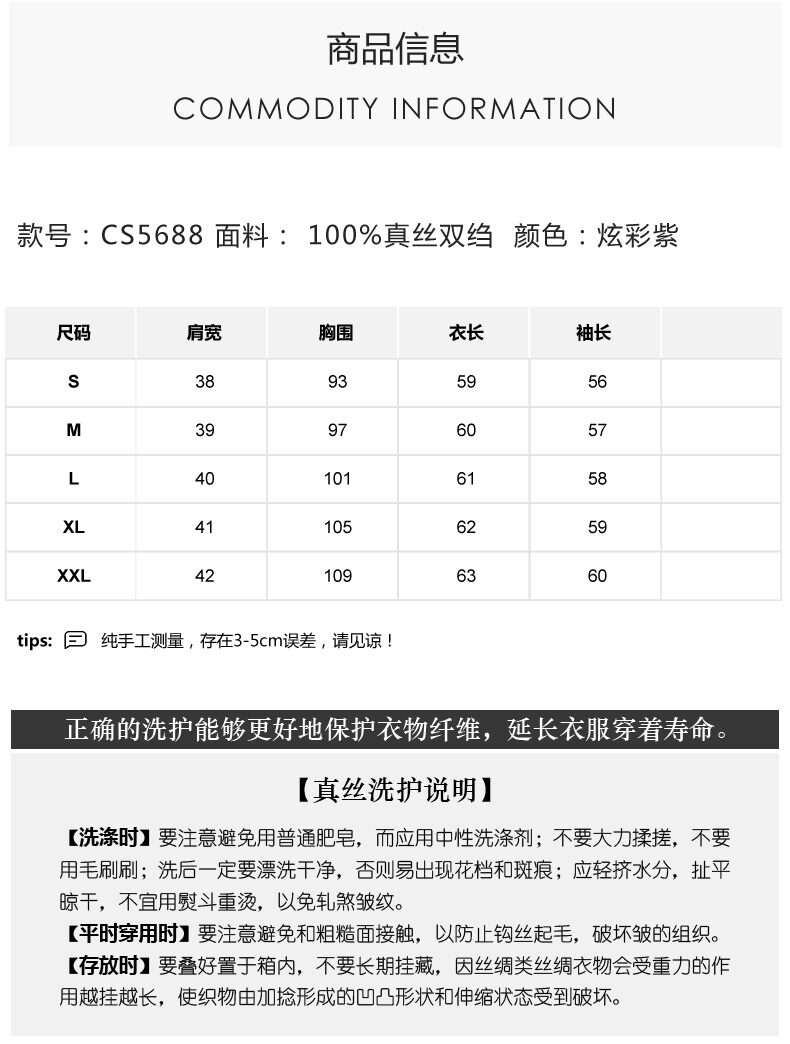 商品信息
COMMODITY INFORMATION

款号：CS5688 面料： 100%真丝双绉 颜色：炫彩紫

| 尺码 | 肩宽 | 胸围 | 衣长 | 袖长 | |
|---|---|---|---|---|---|
| S | 38 | 93 | 59 | 56 | |
| M | 39 | 97 | 60 | 57 | |
| L | 40 | 101 | 61 | 58 | |
| XL | 41 | 105 | 62 | 59 | |
| XXL | 42 | 109 | 63 | 60 | |

tips: 纯手工测量，存在3-5cm误差，请见谅！

正确的洗护能够更好地保护衣物纤维，延长衣服穿着寿命。

【真丝洗护说明】

【洗涤时】要注意避免用普通肥皂，而应用中性洗涤剂；不要大力揉搓，不要用毛刷刷；洗后一定要漂洗干净，否则易出现花档和斑痕；应轻挤水分，扯平晾干，不宜用熨斗重烫，以免轧煞皱纹。
【平时穿用时】要注意避免和粗糙面接触，以防止钩丝起毛，破坏皱的组织。
【存放时】要叠好置于箱内，不要长期挂藏，因丝绸类丝绸衣物会受重力的作用越挂越长，使织物由加捻形成的凹凸形状和伸缩状态受到破坏。